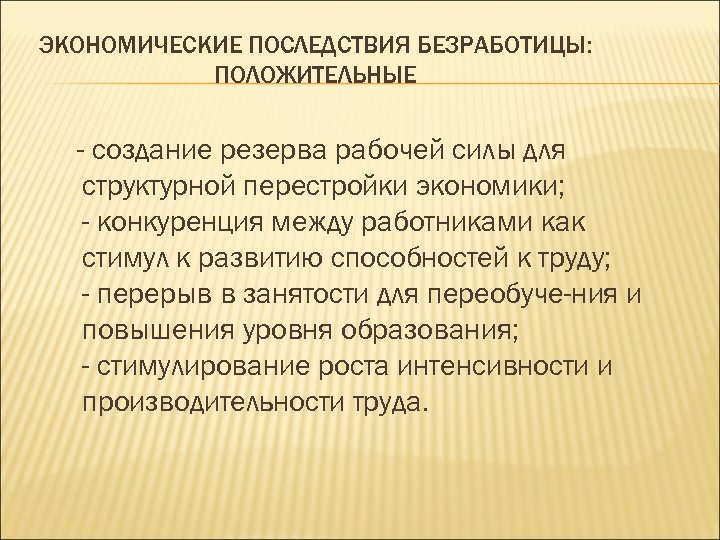 ЭКОНОМИЧЕСКИЕ ПОСЛЕДСТВИЯ БЕЗРАБОТИЦЫ: ПОЛОЖИТЕЛЬНЫЕ

- создание резерва рабочей силы для структурной перестройки экономики;
- конкуренция между работниками как стимул к развитию способностей к труду;
- перерыв в занятости для переобуче-ния и повышения уровня образования;
- стимулирование роста интенсивности и производительности труда.